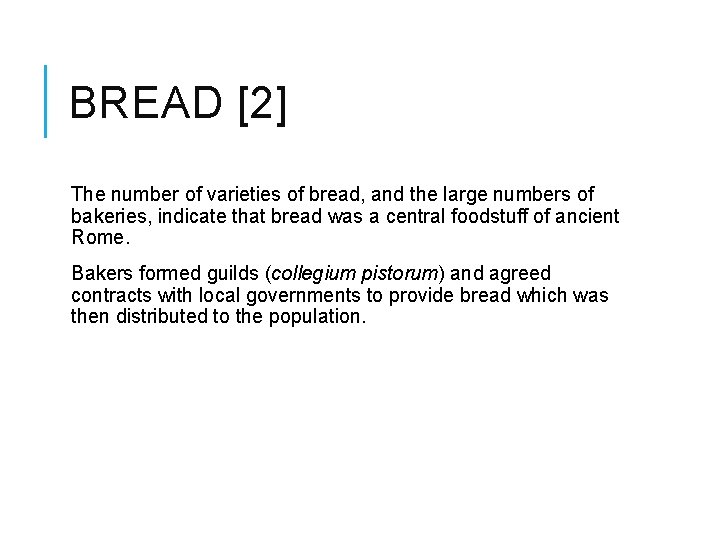 BREAD [2]

The number of varieties of bread, and the large numbers of bakeries, indicate that bread was a central foodstuff of ancient Rome.

Bakers formed guilds (collegium pistorum) and agreed contracts with local governments to provide bread which was then distributed to the population.